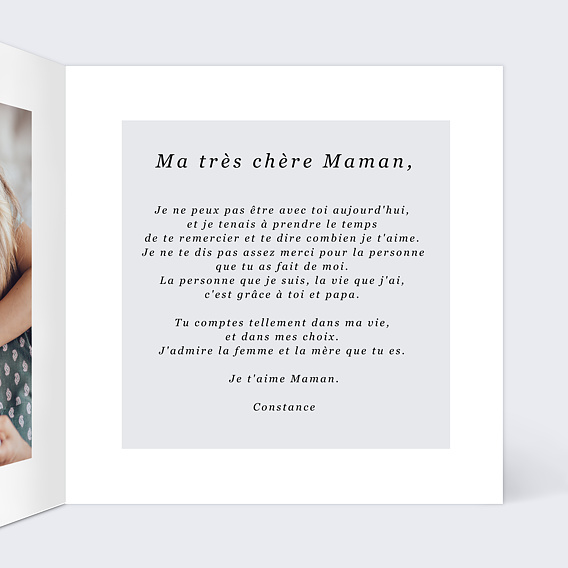 Ma très chère Maman,

Je ne peux pas être avec toi aujourd'hui, et je tenais à prendre le temps de te remercier et te dire combien je t'aime. Je ne te dis pas assez merci pour la personne que tu as fait de moi. La personne que je suis, la vie que j'ai, c'est grâce à toi et papa.

Tu comptes tellement dans ma vie, et dans mes choix. J'admire la femme et la mère que tu es.

Je t'aime Maman.

Constance